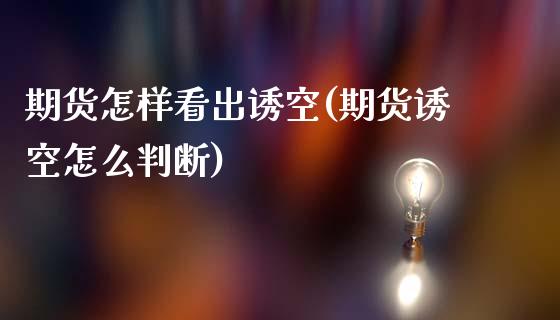 期货怎样看出诱空(期货诱空怎么判断)